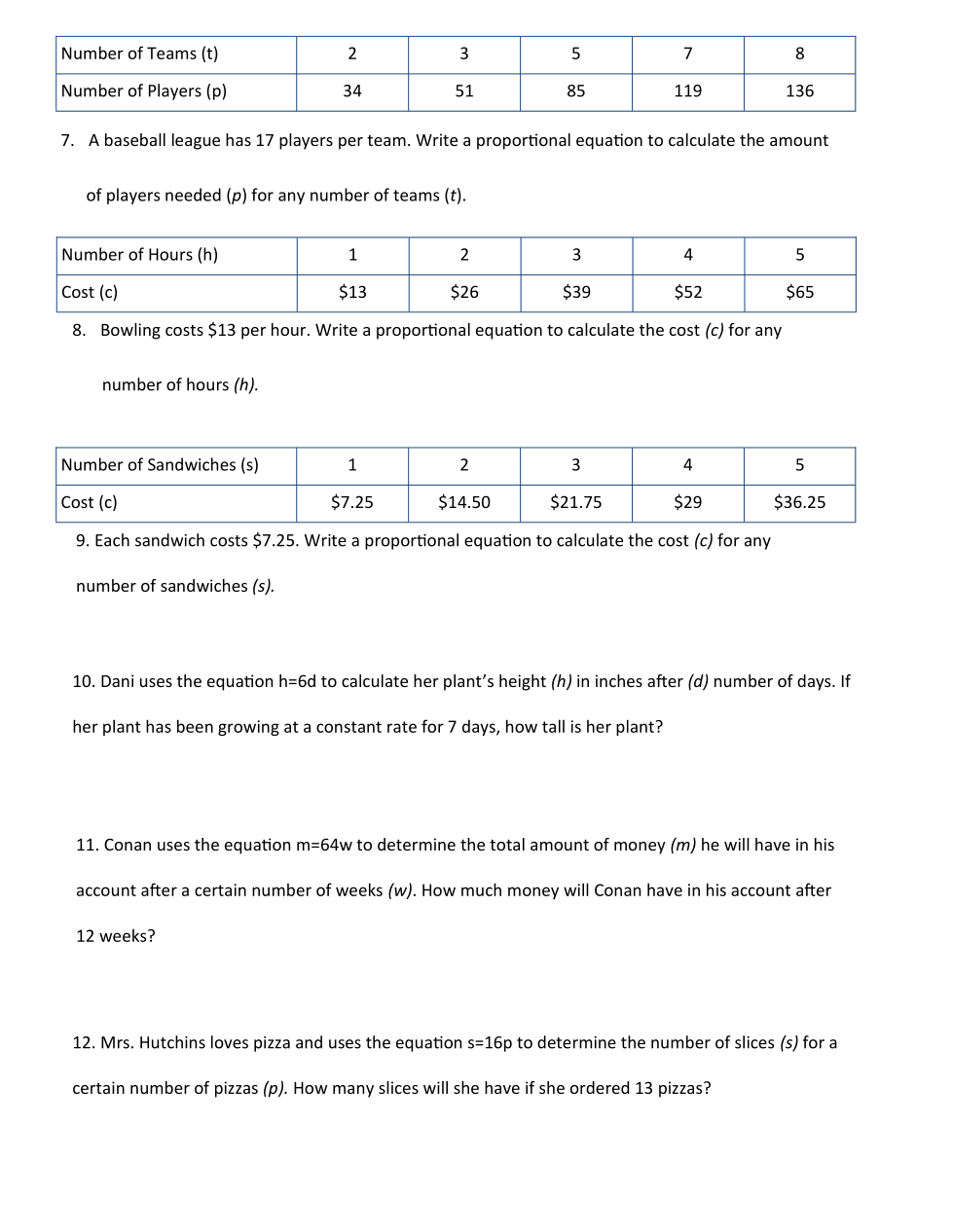 | Number of Teams (t) | 2 | 3 | 5 | 7 | 8 |
|---|---|---|---|---|---|
| Number of Players (p) | 34 | 51 | 85 | 119 | 136 |

7. A baseball league has 17 players per team. Write a proportional equation to calculate the amount of players needed (p) for any number of teams (t).

| Number of Hours (h) | 1 | 2 | 3 | 4 | 5 |
|---|---|---|---|---|---|
| Cost (c) | \$13 | \$26 | \$39 | \$52 | \$65 |

8. Bowling costs \$13 per hour. Write a proportional equation to calculate the cost (c) for any number of hours (h).

| Number of Sandwiches (s) | 1 | 2 | 3 | 4 | 5 |
|---|---|---|---|---|---|
| Cost (c) | \$7.25 | \$14.50 | \$21.75 | \$29 | \$36.25 |

9. Each sandwich costs \$7.25. Write a proportional equation to calculate the cost (c) for any number of sandwiches (s).

10. Dani uses the equation h=6d to calculate her plant's height (h) in inches after (d) number of days. If her plant has been growing at a constant rate for 7 days, how tall is her plant?

11. Conan uses the equation m=64w to determine the total amount of money (m) he will have in his account after a certain number of weeks (w). How much money will Conan have in his account after 12 weeks?

12. Mrs. Hutchins loves pizza and uses the equation s=16p to determine the number of slices (s) for a certain number of pizzas (p). How many slices will she have if she ordered 13 pizzas?